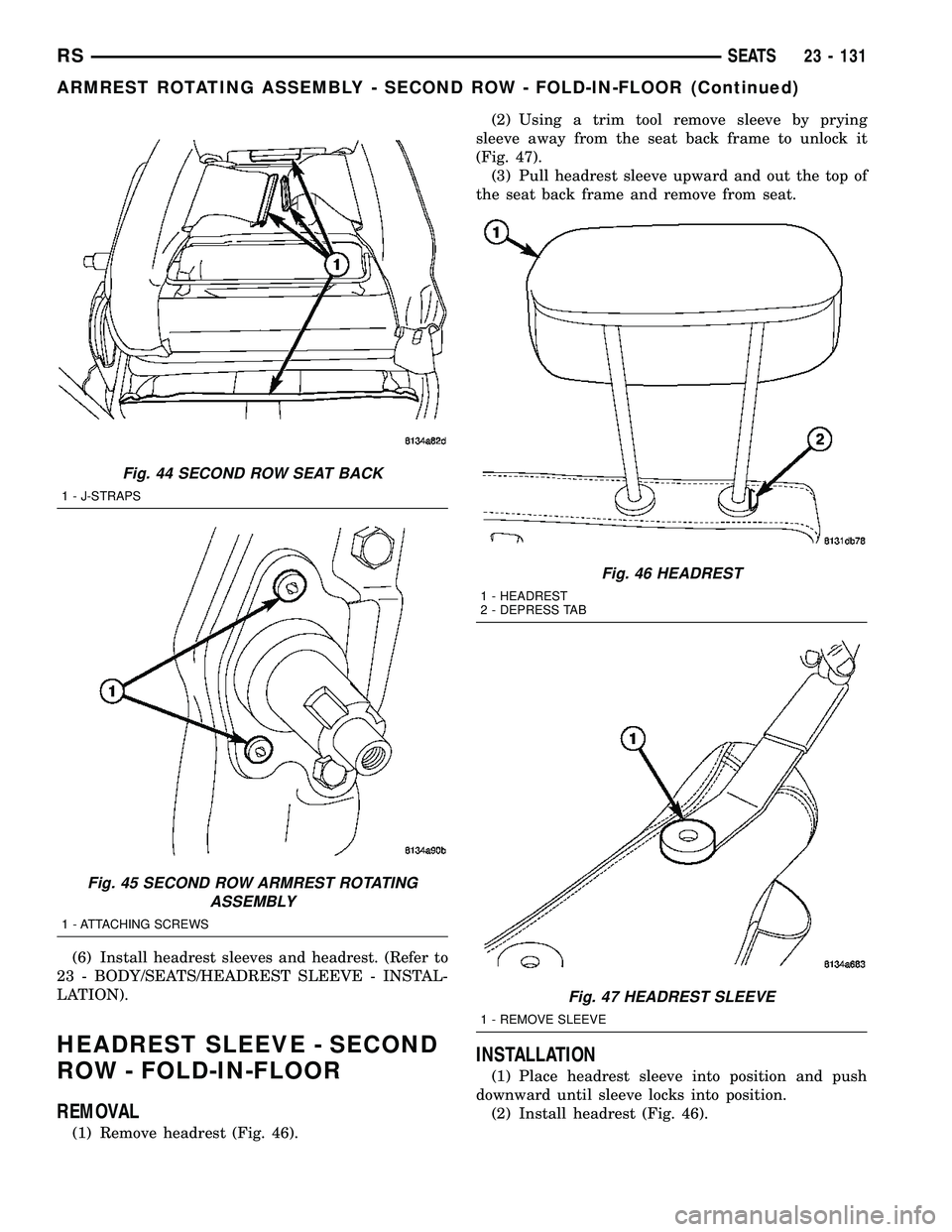 RS SEATS 23 - 131

ARMREST ROTATING ASSEMBLY - SECOND ROW - FOLD-IN-FLOOR (Continued)

1

8134a82d

Fig. 44 SECOND ROW SEAT BACK

1 - J-STRAPS

1

8134a90b

Fig. 45 SECOND ROW ARMREST ROTATING ASSEMBLY

1 - ATTACHING SCREWS

(6) Install headrest sleeves and headrest. (Refer to 23 - BODY/SEATS/HEADREST SLEEVE - INSTALLATION).

HEADREST SLEEVE - SECOND ROW - FOLD-IN-FLOOR

REMOVAL

(1) Remove headrest (Fig. 46).

(2) Using a trim tool remove sleeve by prying sleeve away from the seat back frame to unlock it (Fig. 47).

(3) Pull headrest sleeve upward and out the top of the seat back frame and remove from seat.

1

2

8131db78

Fig. 46 HEADREST

1 - HEADREST
2 - DEPRESS TAB

1

8134a683

Fig. 47 HEADREST SLEEVE

1 - REMOVE SLEEVE

INSTALLATION

(1) Place headrest sleeve into position and push downward until sleeve locks into position.

(2) Install headrest (Fig. 46).

carmanualsonline.info